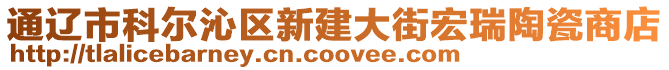 通辽市科尔沁区新建大街宏瑞陶瓷商店
http://tlalicebarney.cn.coovee.com